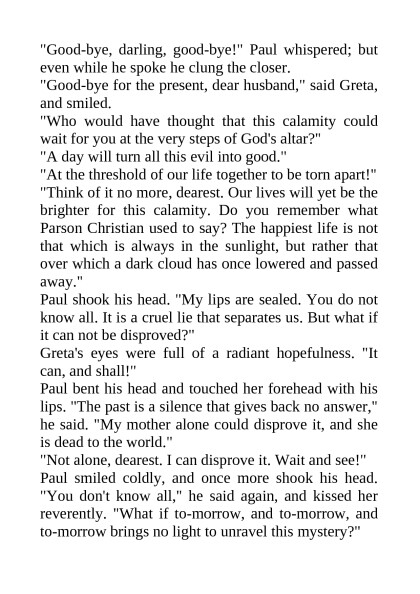 "Good-bye, darling, good-bye!" Paul whispered; but even while he spoke he clung the closer.

"Good-bye for the present, dear husband," said Greta, and smiled.

"Who would have thought that this calamity could wait for you at the very steps of God's altar?"

"A day will turn all this evil into good."

"At the threshold of our life together to be torn apart!"

"Think of it no more, dearest. Our lives will yet be the brighter for this calamity. Do you remember what Parson Christian used to say? The happiest life is not that which is always in the sunlight, but rather that over which a dark cloud has once lowered and passed away."

Paul shook his head. "My lips are sealed. You do not know all. It is a cruel lie that separates us. But what if it can not be disproved?"

Greta's eyes were full of a radiant hopefulness. "It can, and shall!"

Paul bent his head and touched her forehead with his lips. "The past is a silence that gives back no answer," he said. "My mother alone could disprove it, and she is dead to the world."

"Not alone, dearest. I can disprove it. Wait and see!"

Paul smiled coldly, and once more shook his head. "You don't know all," he said again, and kissed her reverently. "What if to-morrow, and to-morrow, and to-morrow brings no light to unravel this mystery?"